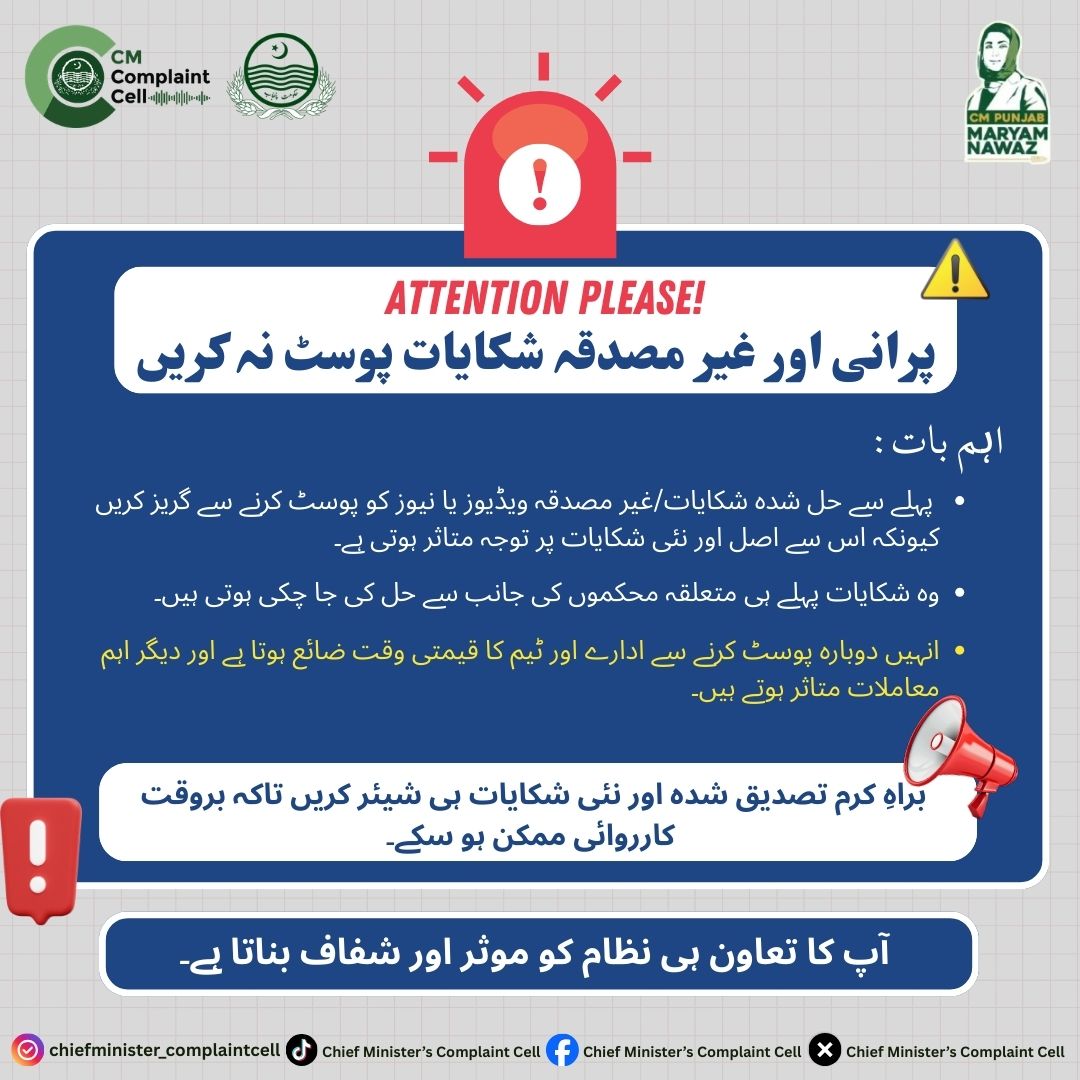 CM Complaint Cell

CM PUNJAB
MARYAM NAWAZ

ATTENTION PLEASE!
پرانی اور غیر مصدقہ شکایات پوسٹ نہ کریں

اہم بات :

• پہلے سے حل شدہ شکایات/غیر مصدقہ ویڈیوز یا نیوز کو پوسٹ کرنے سے گریز کریں کیونکہ اس سے اصل اور نئی شکایات پر توجہ متاثر ہوتی ہے۔

• وہ شکایات پہلے ہی متعلقہ محکموں کی جانب سے حل کی جا چکی ہوتی ہیں۔

• انہیں دوبارہ پوسٹ کرنے سے ادارے اور ٹیم کا قیمتی وقت ضائع ہوتا ہے اور دیگر اہم معاملات متاثر ہوتے ہیں۔

براہِ کرم تصدیق شدہ اور نئی شکایات ہی شیئر کریں تاکہ بروقت کارروائی ممکن ہو سکے۔

آپ کا تعاون ہی نظام کو موثر اور شفاف بناتا ہے۔

chiefminister_complaintcell Chief Minister's Complaint Cell Chief Minister's Complaint Cell Chief Minister's Complaint Cell